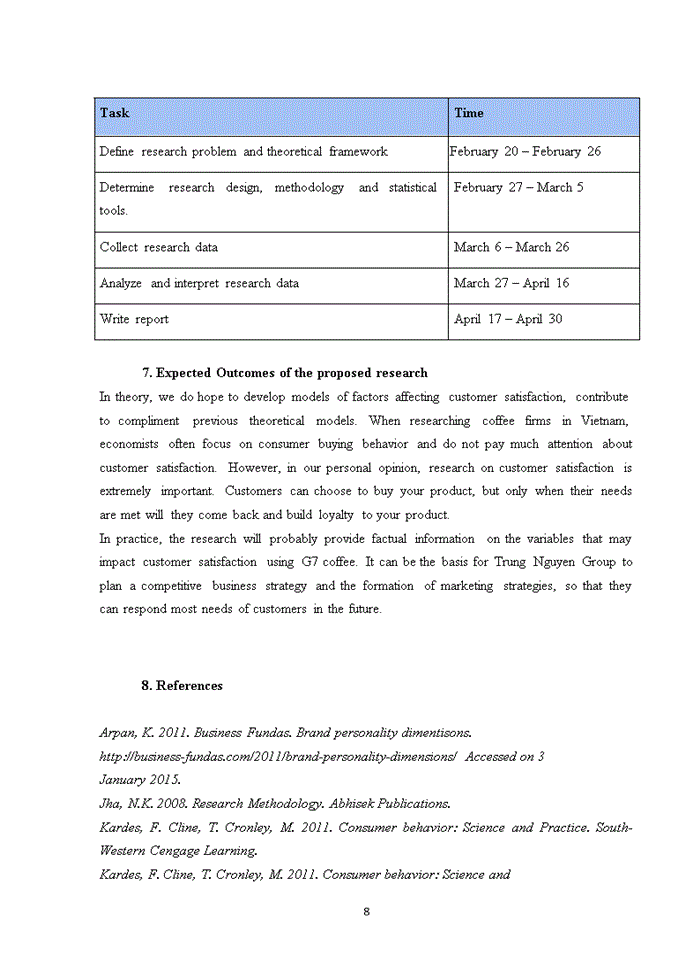 | Task | Time |
|---|---|
| Define research problem and theoretical framework | February 20 – February 26 |
| Determine research design, methodology and statistical tools. | February 27 – March 5 |
| Collect research data | March 6 – March 26 |
| Analyze and interpret research data | March 27 – April 16 |
| Write report | April 17 – April 30 |

7. Expected Outcomes of the proposed research

In theory, we do hope to develop models of factors affecting customer satisfaction, contribute to compliment previous theoretical models. When researching coffee firms in Vietnam, economists often focus on consumer buying behavior and do not pay much attention about customer satisfaction. However, in our personal opinion, research on customer satisfaction is extremely important. Customers can choose to buy your product, but only when their needs are met will they come back and build loyalty to your product.

In practice, the research will probably provide factual information on the variables that may impact customer satisfaction using G7 coffee. It can be the basis for Trung Nguyen Group to plan a competitive business strategy and the formation of marketing strategies, so that they can respond most needs of customers in the future.

8. References

Arpan, K. 2011. Business Fundas. Brand personality dimentisons. http://business-fundas.com/2011/brand-personality-dimensions/ Accessed on 3 January 2015.

Jha, N.K. 2008. Research Methodology. Abhisek Publications.

Kardes, F. Cline, T. Cronley, M. 2011. Consumer behavior: Science and Practice. South-Western Cengage Learning.

Kardes, F. Cline, T. Cronley, M. 2011. Consumer behavior: Science and

8